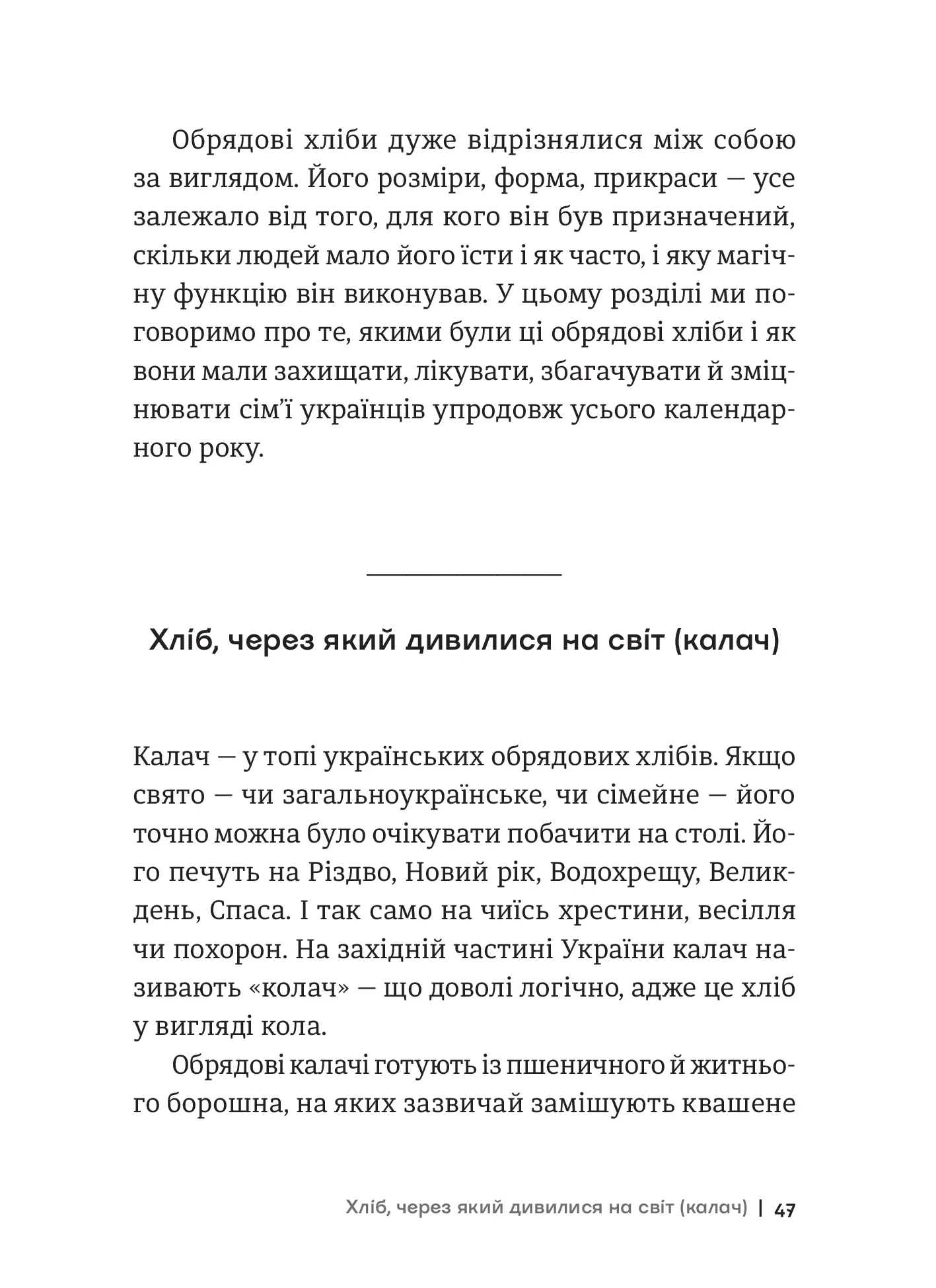 Обрядові хліби дуже відрізнялися між собою за виглядом. Його розміри, форма, прикраси — усе залежало від того, для кого він був призначений, скільки людей мало його їсти і як часто, і яку магічну функцію він виконував. У цьому розділі ми поговоримо про те, якими були ці обрядові хліби і як вони мали захищати, лікувати, збагачувати й зміцнювати сім'ї українців упродовж усього календарного року.

Хліб, через який дивилися на світ (калач)

Калач — у топі українських обрядових хлібів. Якщо свято — чи загальноукраїнське, чи сімейне — його точно можна було очікувати побачити на столі. Його печуть на Різдво, Новий рік, Водохрещу, Великдень, Спаса. І так само на чиїсь хрестини, весілля чи похорон. На західній частині України калач називають «колач» — що доволі логічно, адже це хліб у вигляді кола.

Обрядові калачі готують із пшеничного й житнього борошна, на яких зазвичай замішують квашене

Хліб, через який дивилися на світ (калач) | 47